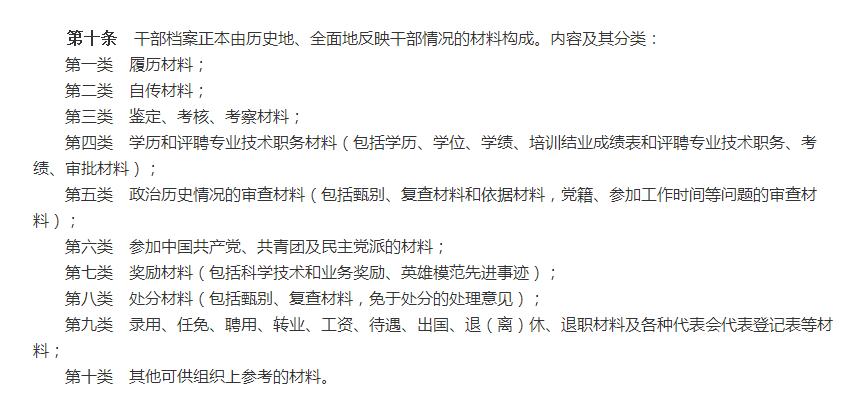 第十条　干部档案正本由历史地、全面地反映干部情况的材料构成。内容及其分类：

第一类　履历材料；

第二类　自传材料；

第三类　鉴定、考核、考察材料；

第四类　学历和评聘专业技术职务材料（包括学历、学位、学绩、培训结业成绩表和评聘专业技术职务、考绩、审批材料）；

第五类　政治历史情况的审查材料（包括甄别、复查材料和依据材料，党籍、参加工作时间等问题的审查材料）；

第六类　参加中国共产党、共青团及民主党派的材料；

第七类　奖励材料（包括科学技术和业务奖励、英雄模范先进事迹）；

第八类　处分材料（包括甄别、复查材料，免于处分的处理意见）；

第九类　录用、任免、聘用、转业、工资、待遇、出国、退（离）休、退职材料及各种代表会代表登记表等材料；

第十类　其他可供组织上参考的材料。